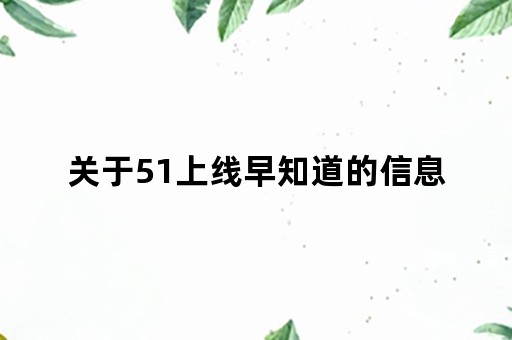 关于51上线早知道的信息